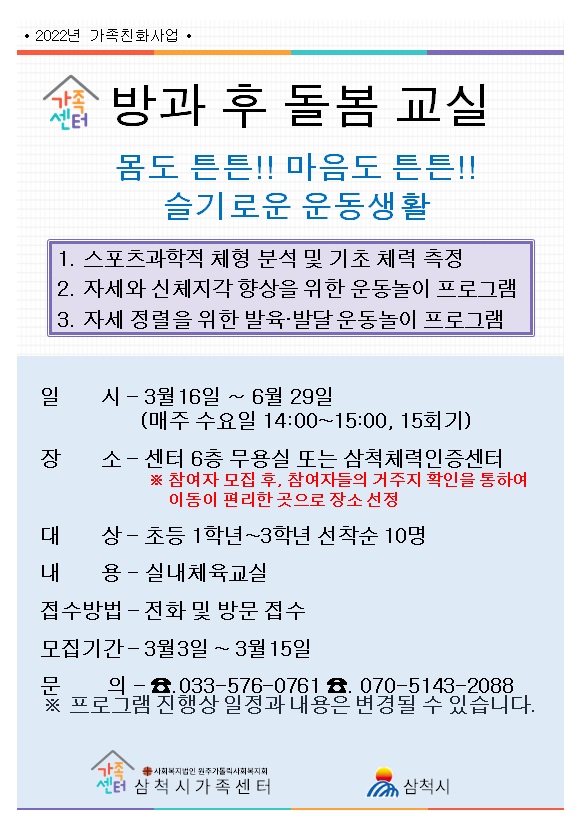 • 2022년 가족친화사업 •

가족센터 방과 후 돌봄 교실

몸도 튼튼!! 마음도 튼튼!!
슬기로운 운동생활

1. 스포츠과학적 체형 분석 및 기초 체력 측정
2. 자세와 신체지각 향상을 위한 운동놀이 프로그램
3. 자세 정렬을 위한 발육·발달 운동놀이 프로그램

일 시 – 3월16일 ~ 6월 29일
(매주 수요일 14:00~15:00, 15회기)

장 소 – 센터 6층 무용실 또는 삼척체력인증센터
※ 참여자 모집 후, 참여자들의 거주지 확인을 통하여 이동이 편리한 곳으로 장소 선정

대 상 – 초등 1학년~3학년 선착순 10명

내 용 – 실내체육교실

접수방법 – 전화 및 방문 접수

모집기간 – 3월3일 ~ 3월15일

문 의 – ☎.033-576-0761 ☎. 070-5143-2088
※ 프로그램 진행상 일정과 내용은 변경될 수 있습니다.

가족센터 사회복지법인 원주가톨릭사회복지회 삼척시가족센터 삼척시